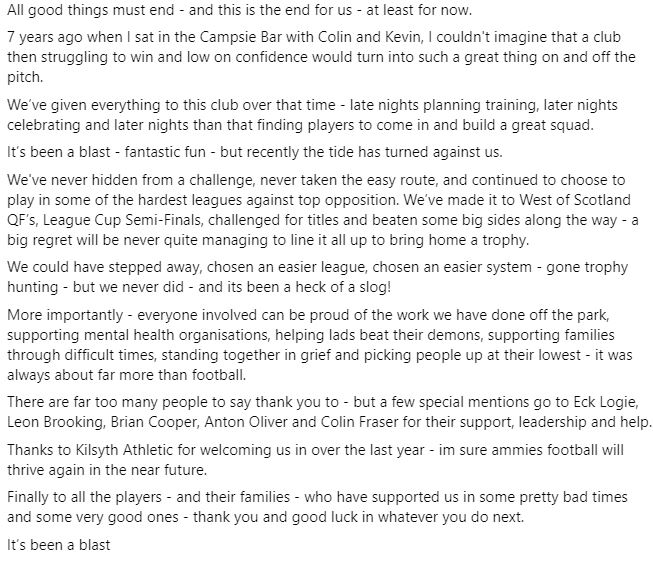 All good things must end - and this is the end for us - at least for now.

7 years ago when I sat in the Campsie Bar with Colin and Kevin, I couldn't imagine that a club then struggling to win and low on confidence would turn into such a great thing on and off the pitch.

We've given everything to this club over that time - late nights planning training, later nights celebrating and later nights than that finding players to come in and build a great squad.

It's been a blast - fantastic fun - but recently the tide has turned against us.

We've never hidden from a challenge, never taken the easy route, and continued to choose to play in some of the hardest leagues against top opposition. We've made it to West of Scotland QF's, League Cup Semi-Finals, challenged for titles and beaten some big sides along the way - a big regret will be never quite managing to line it all up to bring home a trophy.

We could have stepped away, chosen an easier league, chosen an easier system - gone trophy hunting - but we never did - and its been a heck of a slog!

More importantly - everyone involved can be proud of the work we have done off the park, supporting mental health organisations, helping lads beat their demons, supporting families through difficult times, standing together in grief and picking people up at their lowest - it was always about far more than football.

There are far too many people to say thank you to - but a few special mentions go to Eck Logie, Leon Brooking, Brian Cooper, Anton Oliver and Colin Fraser for their support, leadership and help.

Thanks to Kilsyth Athletic for welcoming us in over the last year - im sure ammies football will thrive again in the near future.

Finally to all the players - and their families - who have supported us in some pretty bad times and some very good ones - thank you and good luck in whatever you do next.

It's been a blast